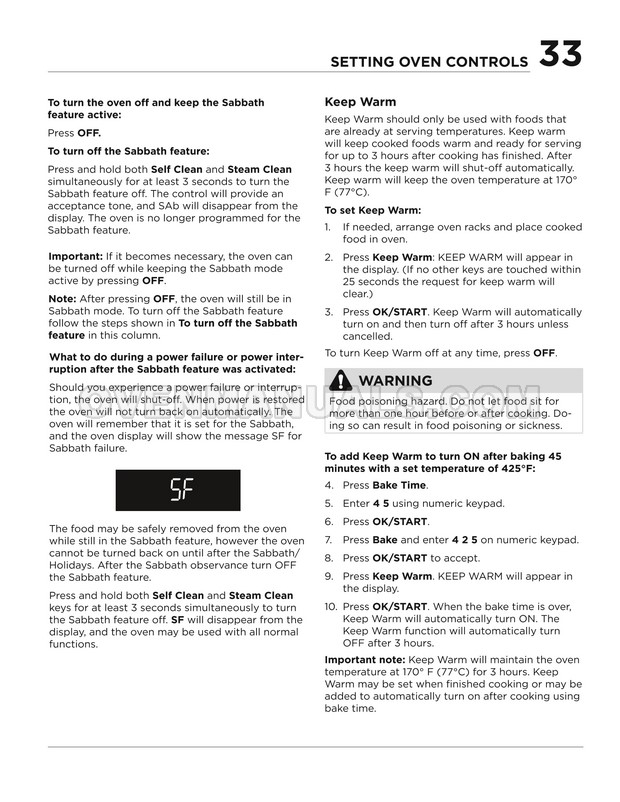 SETTING OVEN CONTROLS 33

To turn the oven off and keep the Sabbath feature active:

Press OFF.

To turn off the Sabbath feature:

Press and hold both Self Clean and Steam Clean simultaneously for at least 3 seconds to turn the Sabbath feature off. The control will provide an acceptance tone, and SAb will disappear from the display. The oven is no longer programmed for the Sabbath feature.

Important: If it becomes necessary, the oven can be turned off while keeping the Sabbath mode active by pressing OFF.

Note: After pressing OFF, the oven will still be in Sabbath mode. To turn off the Sabbath feature follow the steps shown in To turn off the Sabbath feature in this column.

What to do during a power failure or power interruption after the Sabbath feature was activated:

Should you experience a power failure or interruption, the oven will shut-off. When power is restored the oven will not turn back on automatically. The oven will remember that it is set for the Sabbath, and the oven display will show the message SF for Sabbath failure.

SF

The food may be safely removed from the oven while still in the Sabbath feature, however the oven cannot be turned back on until after the Sabbath/Holidays. After the Sabbath observance turn OFF the Sabbath feature.

Press and hold both Self Clean and Steam Clean keys for at least 3 seconds simultaneously to turn the Sabbath feature off. SF will disappear from the display, and the oven may be used with all normal functions.

Keep Warm

Keep Warm should only be used with foods that are already at serving temperatures. Keep warm will keep cooked foods warm and ready for serving for up to 3 hours after cooking has finished. After 3 hours the keep warm will shut-off automatically. Keep warm will keep the oven temperature at 170° F (77°C).

To set Keep Warm:

1. If needed, arrange oven racks and place cooked food in oven.

2. Press Keep Warm: KEEP WARM will appear in the display. (If no other keys are touched within 25 seconds the request for keep warm will clear.)

3. Press OK/START. Keep Warm will automatically turn on and then turn off after 3 hours unless cancelled.

To turn Keep Warm off at any time, press OFF.

WARNING

Food poisoning hazard. Do not let food sit for more than one hour before or after cooking. Doing so can result in food poisoning or sickness.

To add Keep Warm to turn ON after baking 45 minutes with a set temperature of 425°F:

4. Press Bake Time.

5. Enter 4 5 using numeric keypad.

6. Press OK/START.

7. Press Bake and enter 4 2 5 on numeric keypad.

8. Press OK/START to accept.

9. Press Keep Warm. KEEP WARM will appear in the display.

10. Press OK/START. When the bake time is over, Keep Warm will automatically turn ON. The Keep Warm function will automatically turn OFF after 3 hours.

Important note: Keep Warm will maintain the oven temperature at 170° F (77°C) for 3 hours. Keep Warm may be set when finished cooking or may be added to automatically turn on after cooking using bake time.